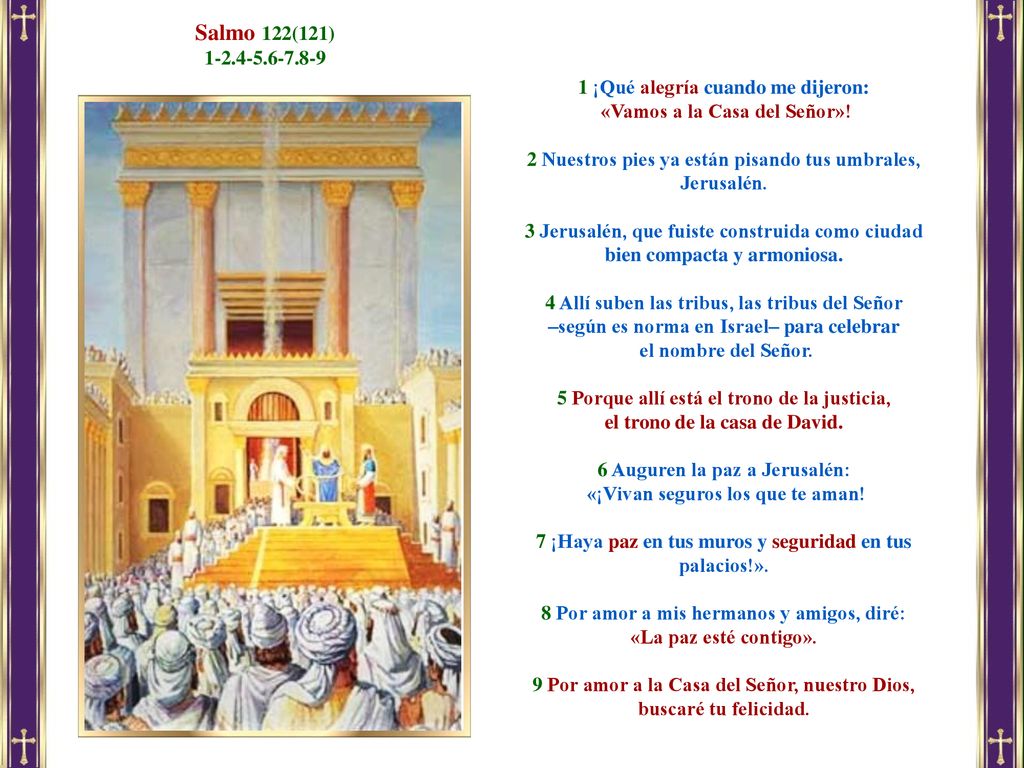 Salmo 122(121)
1-2.4-5.6-7.8-9

1 ¡Qué alegría cuando me dijeron:
«Vamos a la Casa del Señor»!

2 Nuestros pies ya están pisando tus umbrales, Jerusalén.

3 Jerusalén, que fuiste construida como ciudad bien compacta y armoniosa.

4 Allí suben las tribus, las tribus del Señor –según es norma en Israel– para celebrar el nombre del Señor.

5 Porque allí está el trono de la justicia, el trono de la casa de David.

6 Auguren la paz a Jerusalén:
«¡Vivan seguros los que te aman!

7 ¡Haya paz en tus muros y seguridad en tus palacios!».

8 Por amor a mis hermanos y amigos, diré:
«La paz esté contigo».

9 Por amor a la Casa del Señor, nuestro Dios, buscaré tu felicidad.